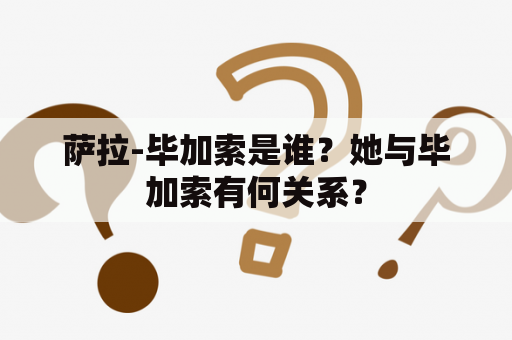 萨拉-毕加索是谁？她与毕加索有何关系？